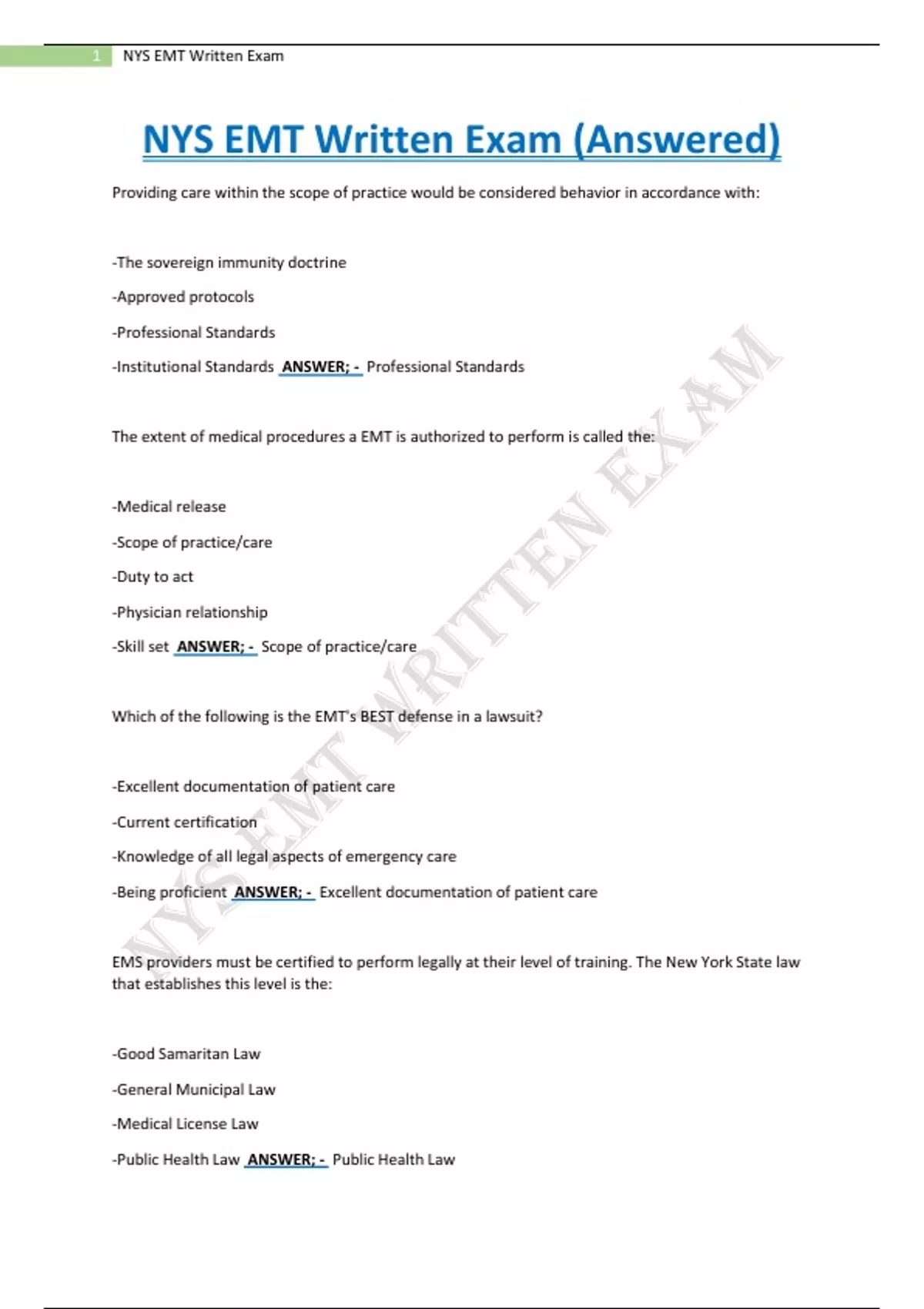 1 NYS EMT Written Exam

NYS EMT Written Exam (Answered)

Providing care within the scope of practice would be considered behavior in accordance with:

-The sovereign immunity doctrine

-Approved protocols

-Professional Standards

-Institutional Standards ANSWER; - Professional Standards

The extent of medical procedures a EMT is authorized to perform is called the:

-Medical release

-Scope of practice/care

-Duty to act

-Physician relationship

-Skill set ANSWER; - Scope of practice/care

Which of the following is the EMT's BEST defense in a lawsuit?

-Excellent documentation of patient care

-Current certification

-Knowledge of all legal aspects of emergency care

-Being proficient ANSWER; - Excellent documentation of patient care

EMS providers must be certified to perform legally at their level of training. The New York State law that establishes this level is the:

-Good Samaritan Law

-General Municipal Law

-Medical License Law

-Public Health Law ANSWER; - Public Health Law

NYS EMT WRITTEN EXAM